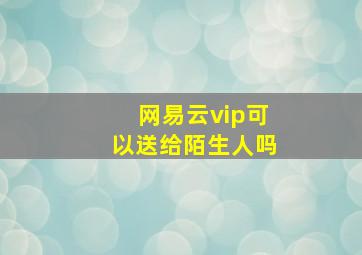 网易云vip可以送给陌生人吗